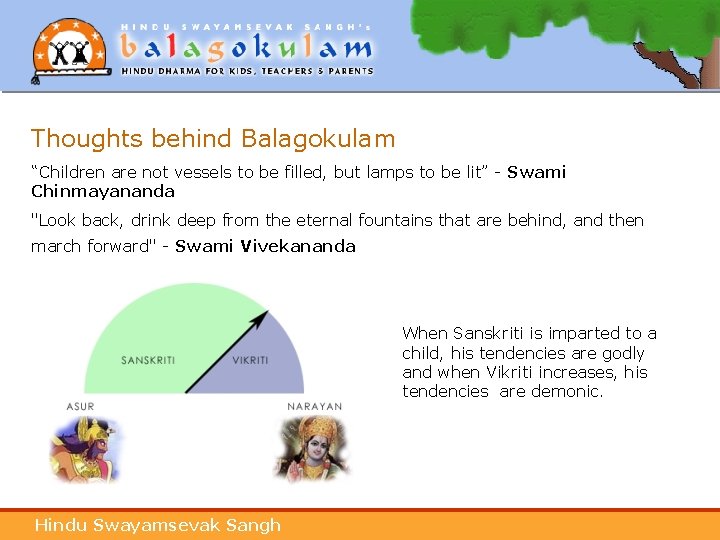 HINDU SWAYAMSEVAK SANGH's
balagokulam
HINDU DHARMA FOR KIDS, TEACHERS & PARENTS

Thoughts behind Balagokulam

“Children are not vessels to be filled, but lamps to be lit” - Swami Chinmayananda

"Look back, drink deep from the eternal fountains that are behind, and then march forward" - Swami Vivekananda

SANSKRITI
VIKRITI
ASUR
NARAYAN

When Sanskriti is imparted to a child, his tendencies are godly and when Vikriti increases, his tendencies are demonic.

Hindu Swayamsevak Sangh